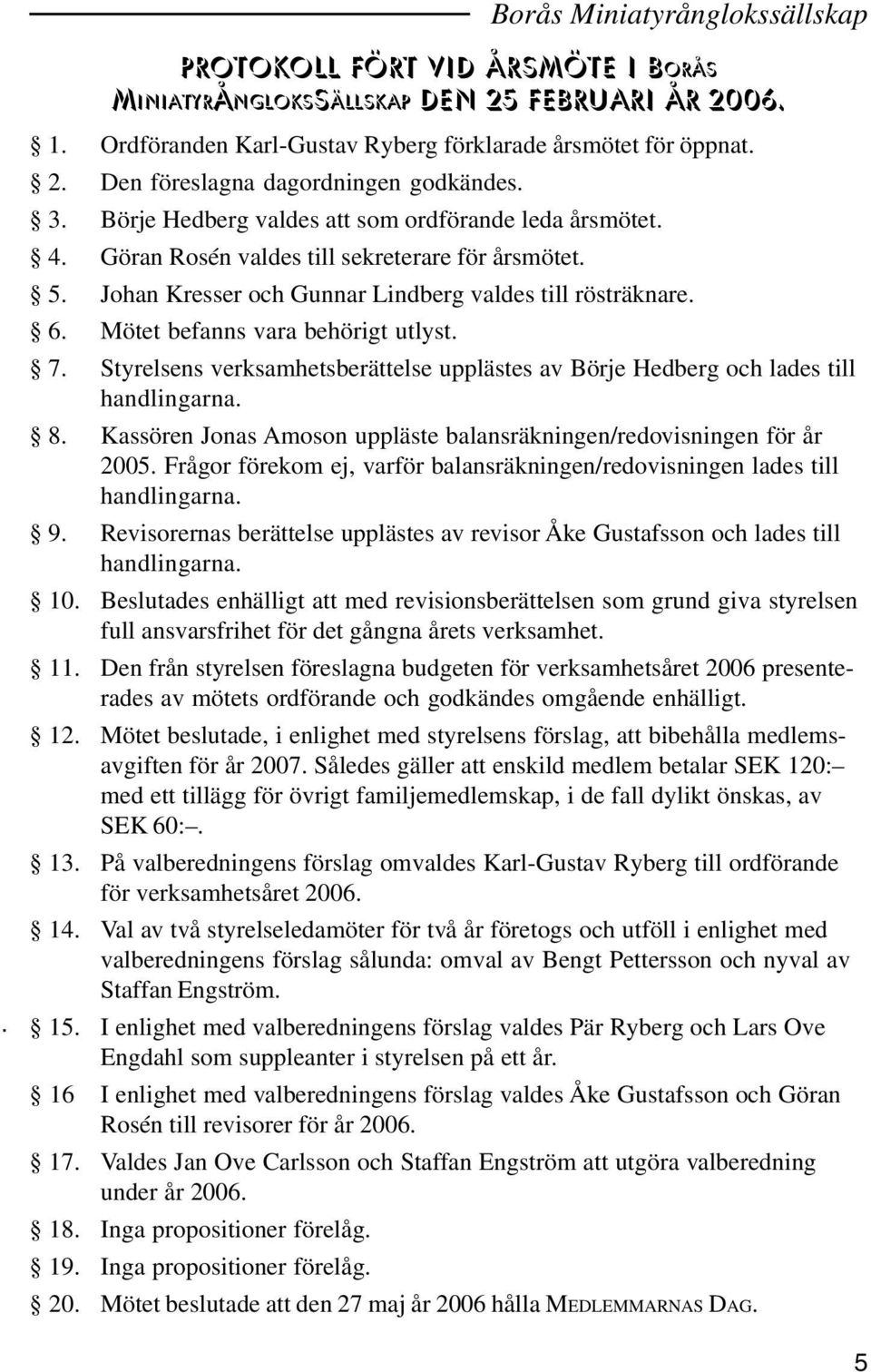 Borås Miniatyrånglokssällskap

PROTOKOLL FÖRT VID ÅRSMÖTE I BORÅS MINIATYRÅNGLOKSSÄLLSKAP DEN 25 FEBRUARI ÅR 2006.

§ 1. Ordföranden Karl-Gustav Ryberg förklarade årsmötet för öppnat.

§ 2. Den föreslagna dagordningen godkändes.

§ 3. Börje Hedberg valdes att som ordförande leda årsmötet.

§ 4. Göran Rosén valdes till sekreterare för årsmötet.

§ 5. Johan Kresser och Gunnar Lindberg valdes till rösträknare.

§ 6. Mötet befanns vara behörigt utlyst.

§ 7. Styrelsens verksamhetsberättelse upplästes av Börje Hedberg och lades till handlingarna.

§ 8. Kassören Jonas Amoson uppläste balansräkningen/redovisningen för år 2005. Frågor förekom ej, varför balansräkningen/redovisningen lades till handlingarna.

§ 9. Revisorernas berättelse upplästes av revisor Åke Gustafsson och lades till handlingarna.

§ 10. Beslutades enhälligt att med revisionsberättelsen som grund giva styrelsen full ansvarsfrihet för det gångna årets verksamhet.

§ 11. Den från styrelsen föreslagna budgeten för verksamhetsåret 2006 presenterades av mötets ordförande och godkändes omgående enhälligt.

§ 12. Mötet beslutade, i enlighet med styrelsens förslag, att bibehålla medlemsavgiften för år 2007. Således gäller att enskild medlem betalar SEK 120:– med ett tillägg för övrigt familjemedlemskap, i de fall dylikt önskas, av SEK 60:–.

§ 13. På valberedningens förslag omvaldes Karl-Gustav Ryberg till ordförande för verksamhetsåret 2006.

§ 14. Val av två styrelseledamöter för två år företogs och utföll i enlighet med valberedningens förslag sålunda: omval av Bengt Pettersson och nyval av Staffan Engström.

§ 15. I enlighet med valberedningens förslag valdes Pär Ryberg och Lars Ove Engdahl som suppleanter i styrelsen på ett år.

§ 16 I enlighet med valberedningens förslag valdes Åke Gustafsson och Göran Rosén till revisorer för år 2006.

§ 17. Valdes Jan Ove Carlsson och Staffan Engström att utgöra valberedning under år 2006.

§ 18. Inga propositioner förelåg.

§ 19. Inga propositioner förelåg.

§ 20. Mötet beslutade att den 27 maj år 2006 hålla MEDLEMMARNAS DAG.

5